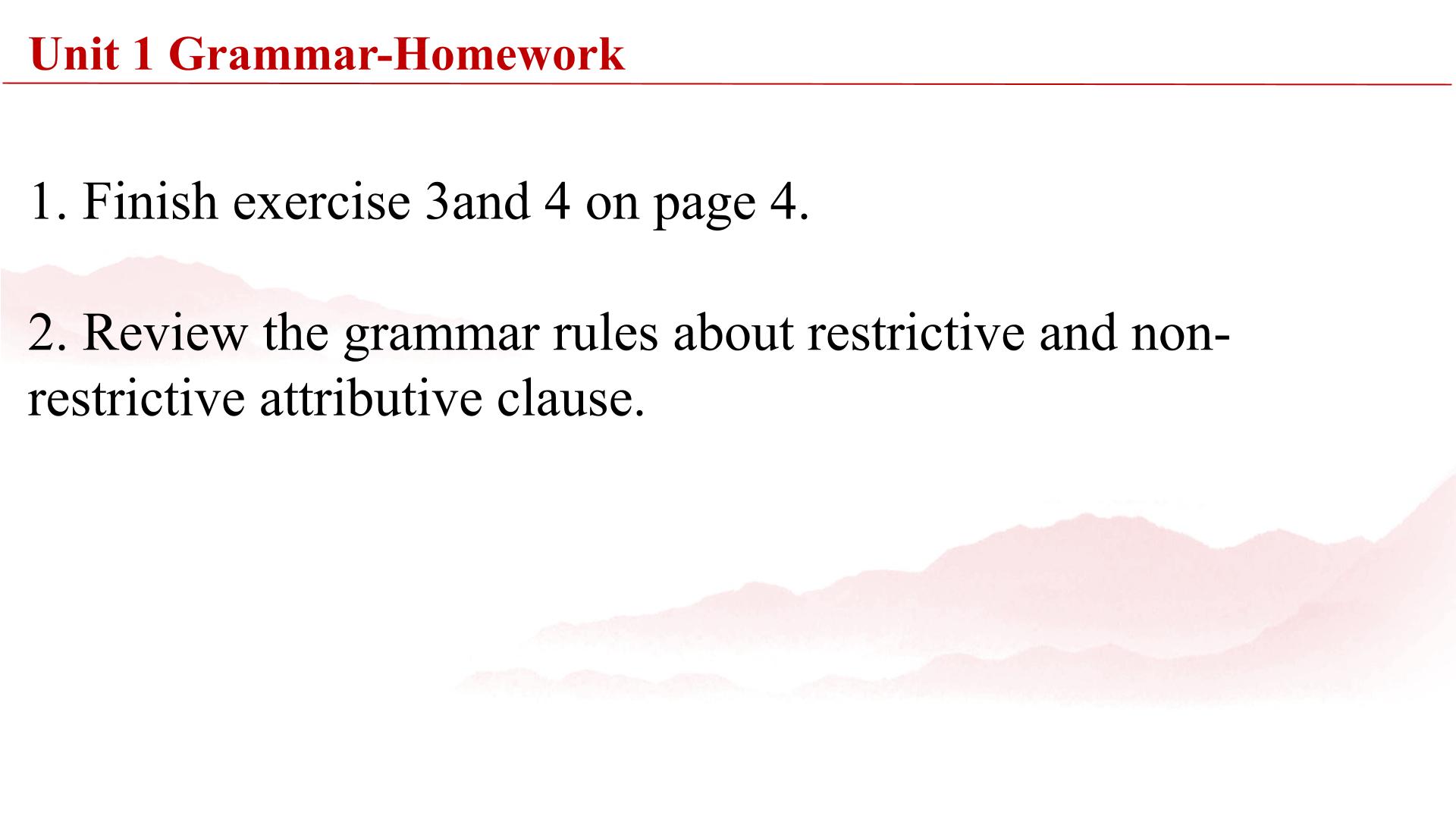 Unit 1 Grammar-Homework

1. Finish exercise 3and 4 on page 4.

2. Review the grammar rules about restrictive and non-restrictive attributive clause.